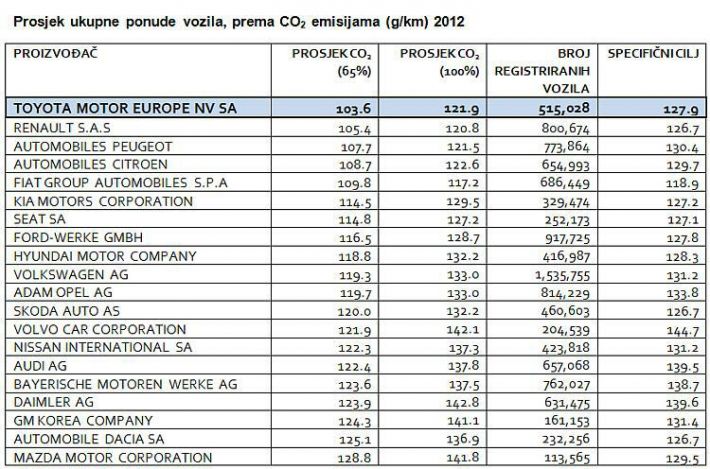 Prosjek ukupne ponude vozila, prema $CO_2$ emisijama (g/km) 2012

| PROIZVOĐAČ | PROSJEK $CO_2$ (65%) | PROSJEK $CO_2$ (100%) | BROJ REGISTRIRANIH VOZILA | SPECIFIČNI CILJ |
|---|---|---|---|---|
| TOYOTA MOTOR EUROPE NV SA | 103.6 | 121.9 | 515,028 | 127.9 |
| RENAULT S.A.S | 105.4 | 120.8 | 800,674 | 126.7 |
| AUTOMOBILES PEUGEOT | 107.7 | 121.5 | 773,864 | 130.4 |
| AUTOMOBILES CITROEN | 108.7 | 122.6 | 654,993 | 129.7 |
| FIAT GROUP AUTOMOBILES S.P.A | 109.8 | 117.2 | 686,449 | 118.9 |
| KIA MOTORS CORPORATION | 114.5 | 129.5 | 329,474 | 127.2 |
| SEAT SA | 114.8 | 127.2 | 252,173 | 127.1 |
| FORD-WERKE GMBH | 116.5 | 128.7 | 917,725 | 127.8 |
| HYUNDAI MOTOR COMPANY | 118.8 | 132.2 | 416,987 | 128.3 |
| VOLKSWAGEN AG | 119.3 | 133.0 | 1,535,755 | 131.2 |
| ADAM OPEL AG | 119.7 | 133.0 | 814,229 | 133.8 |
| SKODA AUTO AS | 120.0 | 132.2 | 460,603 | 126.7 |
| VOLVO CAR CORPORATION | 121.9 | 142.1 | 204,539 | 144.7 |
| NISSAN INTERNATIONAL SA | 122.3 | 137.3 | 423,818 | 131.2 |
| AUDI AG | 122.4 | 137.8 | 657,068 | 139.5 |
| BAYERISCHE MOTOREN WERKE AG | 123.6 | 137.5 | 762,027 | 138.7 |
| DAIMLER AG | 123.9 | 142.8 | 631,475 | 139.6 |
| GM KOREA COMPANY | 124.3 | 141.1 | 161,153 | 131.4 |
| AUTOMOBILE DACIA SA | 125.1 | 136.9 | 232,256 | 126.7 |
| MAZDA MOTOR CORPORATION | 128.8 | 141.8 | 113,565 | 129.5 |